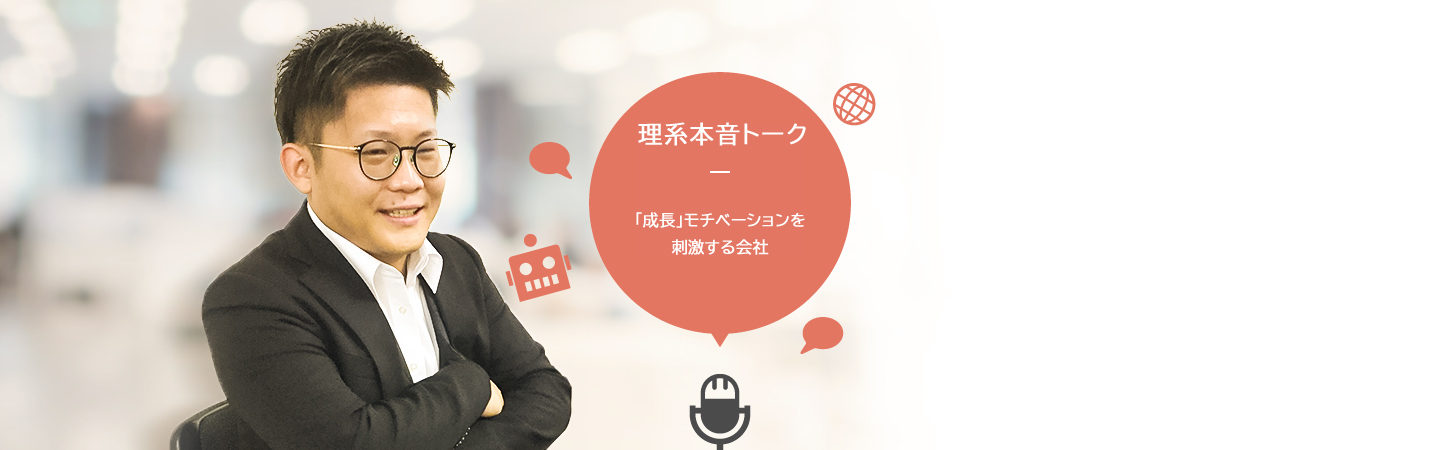 理系本音トーク
—
「成長」モチベーションを刺激する会社